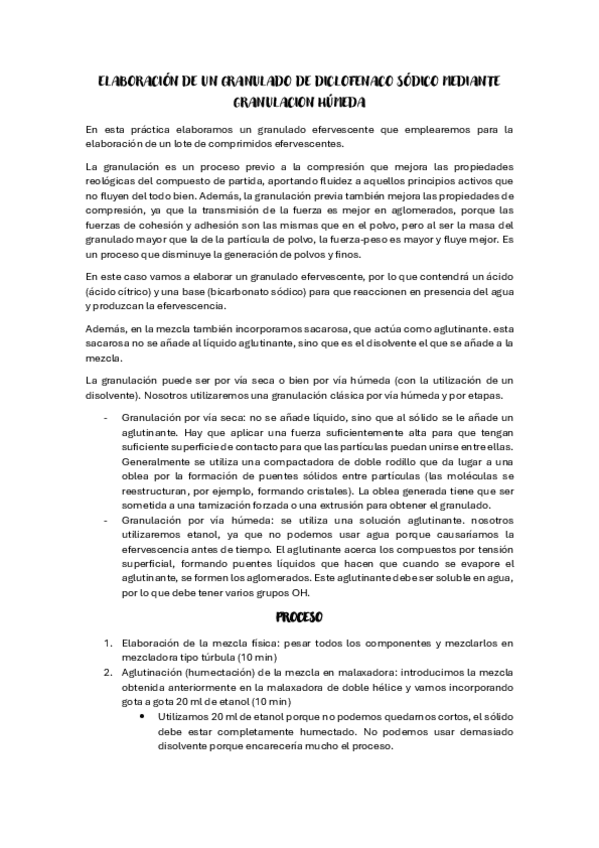 ELABORACIÓN DE UN GRANULADO DE DICLOFENACO SÓDICO MEDIANTE GRANULACION HÚMEDA

En esta práctica elaboramos un granulado efervescente que emplearemos para la elaboración de un lote de comprimidos efervescentes.

La granulación es un proceso previo a la compresión que mejora las propiedades reológicas del compuesto de partida, aportando fluidez a aquellos principios activos que no fluyen del todo bien. Además, la granulación previa también mejora las propiedades de compresión, ya que la transmisión de la fuerza es mejor en aglomerados, porque las fuerzas de cohesión y adhesión son las mismas que en el polvo, pero al ser la masa del granulado mayor que la de la partícula de polvo, la fuerza-peso es mayor y fluye mejor. Es un proceso que disminuye la generación de polvos y finos.

En este caso vamos a elaborar un granulado efervescente, por lo que contendrá un ácido (ácido cítrico) y una base (bicarbonato sódico) para que reaccionen en presencia del agua y produzcan la efervescencia.

Además, en la mezcla también incorporamos sacarosa, que actúa como aglutinante. esta sacarosa no se añade al líquido aglutinante, sino que es el disolvente el que se añade a la mezcla.

La granulación puede ser por vía seca o bien por vía húmeda (con la utilización de un disolvente). Nosotros utilizaremos una granulación clásica por vía húmeda y por etapas.

- Granulación por vía seca: no se añade líquido, sino que al sólido se le añade un aglutinante. Hay que aplicar una fuerza suficientemente alta para que tengan suficiente superficie de contacto para que las partículas puedan unirse entre ellas. Generalmente se utiliza una compactadora de doble rodillo que da lugar a una oblea por la formación de puentes sólidos entre partículas (las moléculas se reestructuran, por ejemplo, formando cristales). La oblea generada tiene que ser sometida a una tamización forzada o una extrusión para obtener el granulado.
- Granulación por vía húmeda: se utiliza una solución aglutinante. nosotros utilizaremos etanol, ya que no podemos usar agua porque causaríamos la efervescencia antes de tiempo. El aglutinante acerca los compuestos por tensión superficial, formando puentes líquidos que hacen que cuando se evapore el aglutinante, se formen los aglomerados. Este aglutinante debe ser soluble en agua, por lo que debe tener varios grupos OH.

PROCESO

1. Elaboración de la mezcla física: pesar todos los componentes y mezclarlos en mezcladora tipo túrbula (10 min)
2. Aglutinación (humectación) de la mezcla en malaxadora: introducimos la mezcla obtenida anteriormente en la malaxadora de doble hélice y vamos incorporando gota a gota 20 ml de etanol (10 min)
 • Utilizamos 20 ml de etanol porque no podemos quedarnos cortos, el sólido debe estar completamente humectado. No podemos usar demasiado disolvente porque encarecería mucho el proceso.